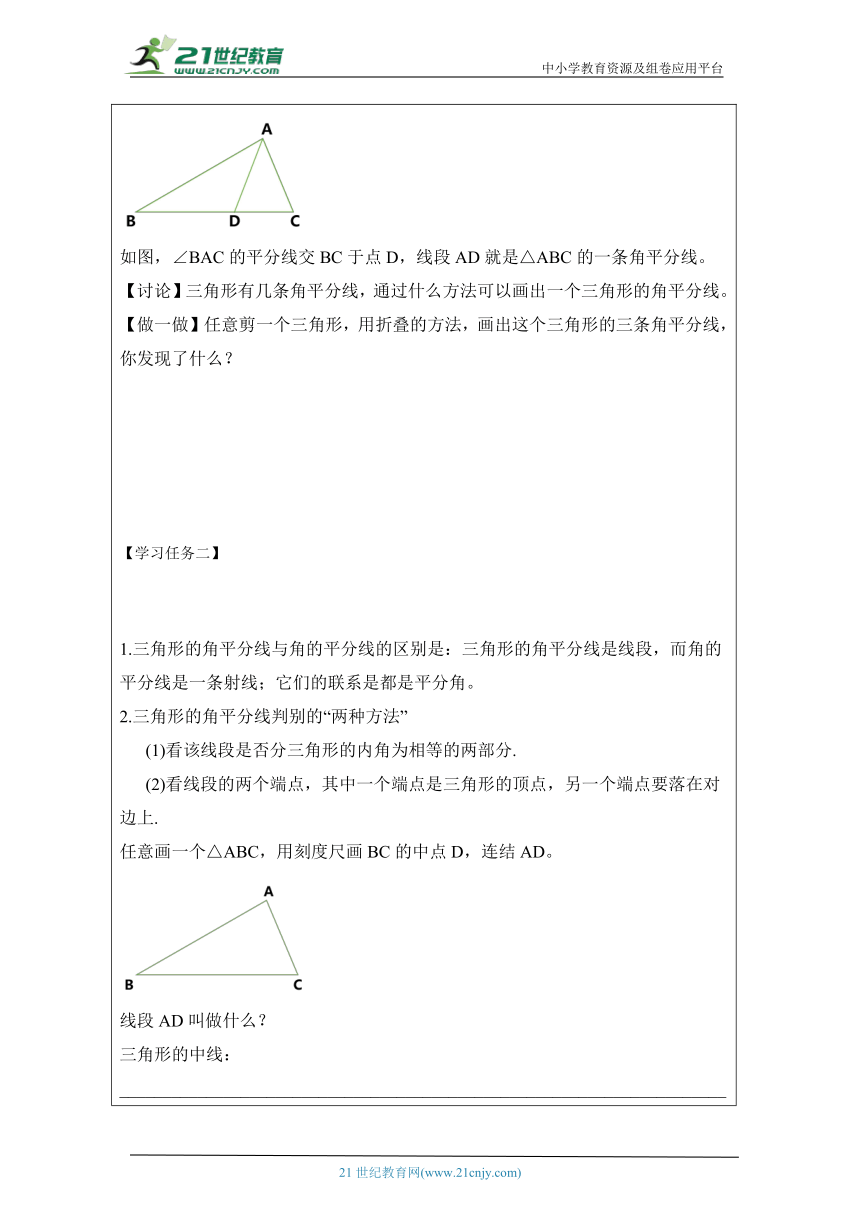 21世纪教育
www.21cnjy.com
中小学教育资源及组卷应用平台

A
B D C

如图，∠BAC 的平分线交 BC 于点 D，线段 AD 就是△ABC 的一条角平分线。
【讨论】三角形有几条角平分线，通过什么方法可以画出一个三角形的角平分线。
【做一做】任意剪一个三角形，用折叠的方法，画出这个三角形的三条角平分线，你发现了什么？

【学习任务二】

1.三角形的角平分线与角的平分线的区别是：三角形的角平分线是线段，而角的平分线是一条射线；它们的联系是都是平分角。
2.三角形的角平分线判别的“两种方法”
(1)看该线段是否分三角形的内角为相等的两部分.
(2)看线段的两个端点，其中一个端点是三角形的顶点，另一个端点要落在对边上.
任意画一个△ABC，用刻度尺画 BC 的中点 D，连结 AD。

A
B C

线段 AD 叫做什么？
三角形的中线：

21 世纪教育网(www.21cnjy.com)